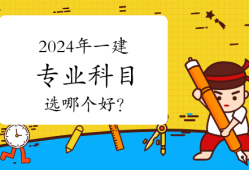 2024年一建

专业科目

选哪个好?